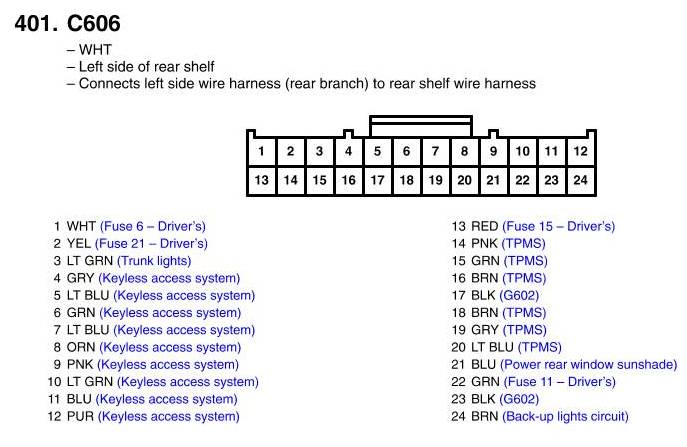 401. C606

– WHT
– Left side of rear shelf
– Connects left side wire harness (rear branch) to rear shelf wire harness

| 1 | 2 | 3 | 4 | 5 | 6 | 7 | 8 | 9 | 10 | 11 | 12 |
|---|---|---|---|---|---|---|---|---|---|---|---|
| 13 | 14 | 15 | 16 | 17 | 18 | 19 | 20 | 21 | 22 | 23 | 24 |

1 WHT (Fuse 6 – Driver's)
2 YEL (Fuse 21 – Driver's)
3 LT GRN (Trunk lights)
4 GRY (Keyless access system)
5 LT BLU (Keyless access system)
6 GRN (Keyless access system)
7 LT BLU (Keyless access system)
8 ORN (Keyless access system)
9 PNK (Keyless access system)
10 LT GRN (Keyless access system)
11 BLU (Keyless access system)
12 PUR (Keyless access system)

13 RED (Fuse 15 – Driver's)
14 PNK (TPMS)
15 GRN (TPMS)
16 BRN (TPMS)
17 BLK (G602)
18 BRN (TPMS)
19 GRY (TPMS)
20 LT BLU (TPMS)
21 BLU (Power rear window sunshade)
22 GRN (Fuse 11 – Driver's)
23 BLK (G602)
24 BRN (Back-up lights circuit)